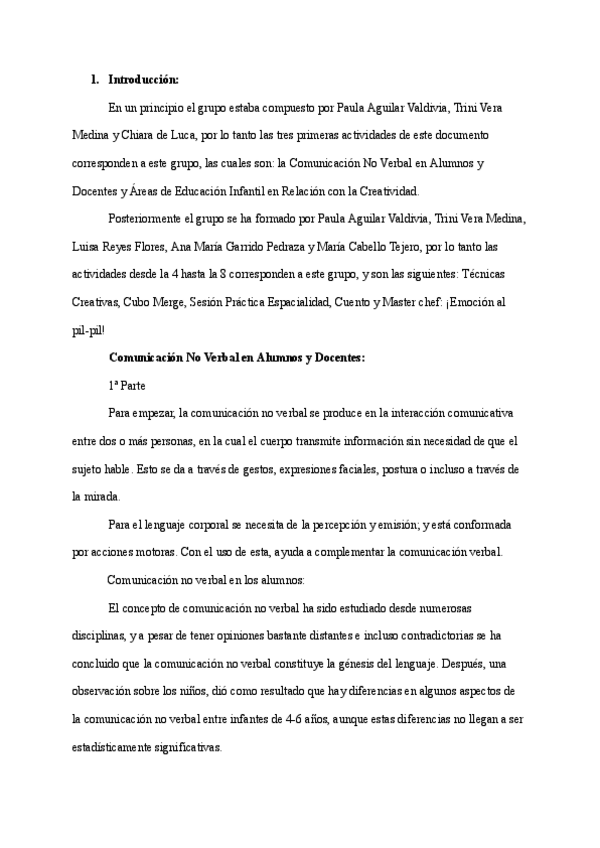 1. Introducción:

En un principio el grupo estaba compuesto por Paula Aguilar Valdivia, Trini Vera Medina y Chiara de Luca, por lo tanto las tres primeras actividades de este documento corresponden a este grupo, las cuales son: la Comunicación No Verbal en Alumnos y Docentes y Áreas de Educación Infantil en Relación con la Creatividad.

Posteriormente el grupo se ha formado por Paula Aguilar Valdivia, Trini Vera Medina, Luisa Reyes Flores, Ana María Garrido Pedraza y María Cabello Tejero, por lo tanto las actividades desde la 4 hasta la 8 corresponden a este grupo, y son las siguientes: Técnicas Creativas, Cubo Merge, Sesión Práctica Espacialidad, Cuento y Master chef: ¡Emoción al pil-pil!

Comunicación No Verbal en Alumnos y Docentes:

1ª Parte

Para empezar, la comunicación no verbal se produce en la interacción comunicativa entre dos o más personas, en la cual el cuerpo transmite información sin necesidad de que el sujeto hable. Esto se da a través de gestos, expresiones faciales, postura o incluso a través de la mirada.

Para el lenguaje corporal se necesita de la percepción y emisión; y está conformada por acciones motoras. Con el uso de esta, ayuda a complementar la comunicación verbal.

Comunicación no verbal en los alumnos:

El concepto de comunicación no verbal ha sido estudiado desde numerosas disciplinas, y a pesar de tener opiniones bastante distantes e incluso contradictorias se ha concluido que la comunicación no verbal constituye la génesis del lenguaje. Después, una observación sobre los niños, dió como resultado que hay diferencias en algunos aspectos de la comunicación no verbal entre infantes de 4-6 años, aunque estas diferencias no llegan a ser estadísticamente significativas.